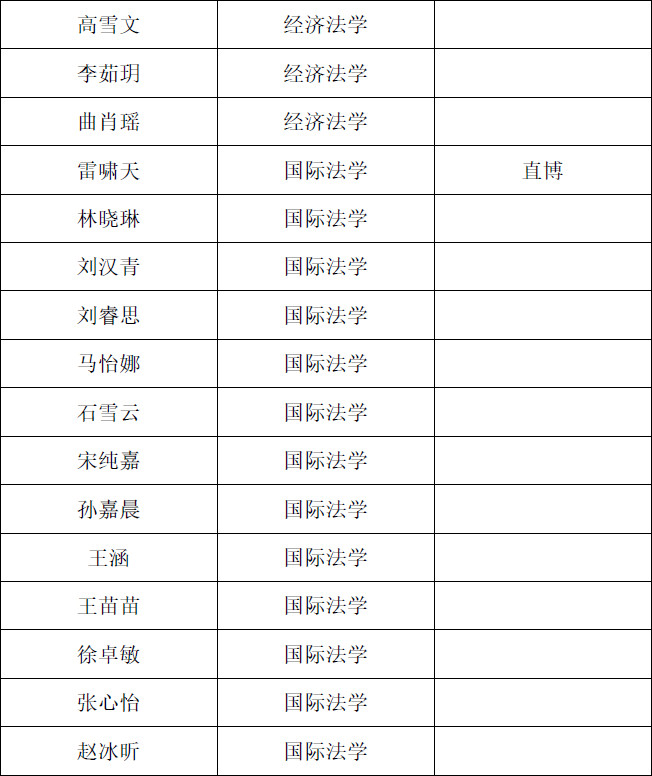 | 高雪文 | 经济法学 | |
|---|---|---|
| 李茹玥 | 经济法学 | |
| 曲肖瑶 | 经济法学 | |
| 雷啸天 | 国际法学 | 直博 |
| 林晓琳 | 国际法学 | |
| 刘汉青 | 国际法学 | |
| 刘睿思 | 国际法学 | |
| 马怡娜 | 国际法学 | |
| 石雪云 | 国际法学 | |
| 宋纯嘉 | 国际法学 | |
| 孙嘉晨 | 国际法学 | |
| 王涵 | 国际法学 | |
| 王苗苗 | 国际法学 | |
| 徐卓敏 | 国际法学 | |
| 张心怡 | 国际法学 | |
| 赵冰昕 | 国际法学 | |